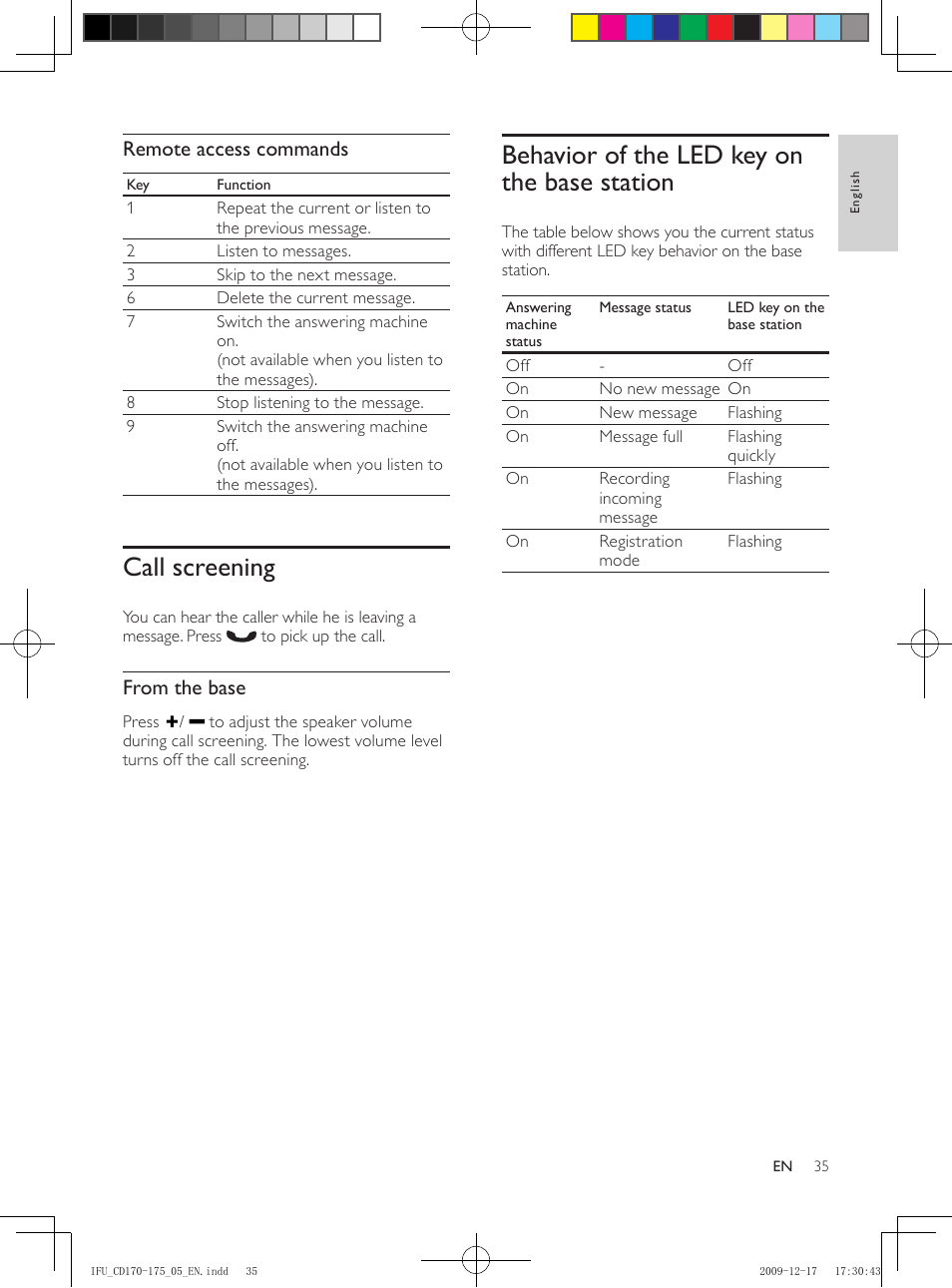 Remote access commands

| Key | Function |
|---|---|
| 1 | Repeat the current or listen to the previous message. |
| 2 | Listen to messages. |
| 3 | Skip to the next message. |
| 6 | Delete the current message. |
| 7 | Switch the answering machine on. (not available when you listen to the messages). |
| 8 | Stop listening to the message. |
| 9 | Switch the answering machine off. (not available when you listen to the messages). |

Call screening

You can hear the caller while he is leaving a message. Press to pick up the call.

From the base

Press +/ − to adjust the speaker volume during call screening. The lowest volume level turns off the call screening.

Behavior of the LED key on the base station

The table below shows you the current status with different LED key behavior on the base station.

| Answering machine status | Message status | LED key on the base station |
|---|---|---|
| Off | - | Off |
| On | No new message | On |
| On | New message | Flashing |
| On | Message full | Flashing quickly |
| On | Recording incoming message | Flashing |
| On | Registration mode | Flashing |

English

EN 35

IFU_CD170-175_05_EN.indd 35 2009-12-17 17:30:43